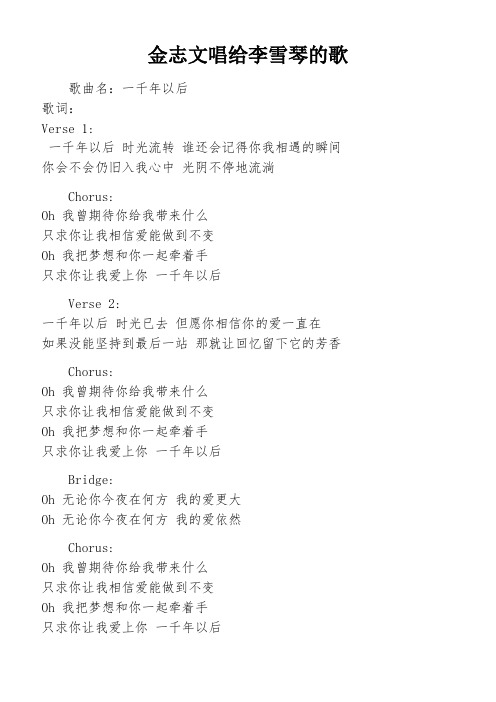 金志文唱给李雪琴的歌

歌曲名：一千年以后
歌词：
Verse 1:
一千年以后 时光流转 谁还会记得你我相遇的瞬间
你会不会仍旧入我心中 光阴不停地流淌

Chorus:
Oh 我曾期待你给我带来什么
只求你让我相信爱能做到不变
Oh 我把梦想和你一起牵着手
只求你让我爱上你 一千年以后

Verse 2:
一千年以后 时光已去 但愿你相信你的爱一直在
如果没能坚持到最后一站 那就让回忆留下它的芳香

Chorus:
Oh 我曾期待你给我带来什么
只求你让我相信爱能做到不变
Oh 我把梦想和你一起牵着手
只求你让我爱上你 一千年以后

Bridge:
Oh 无论你今夜在何方 我的爱更大
Oh 无论你今夜在何方 我的爱依然

Chorus:
Oh 我曾期待你给我带来什么
只求你让我相信爱能做到不变
Oh 我把梦想和你一起牵着手
只求你让我爱上你 一千年以后